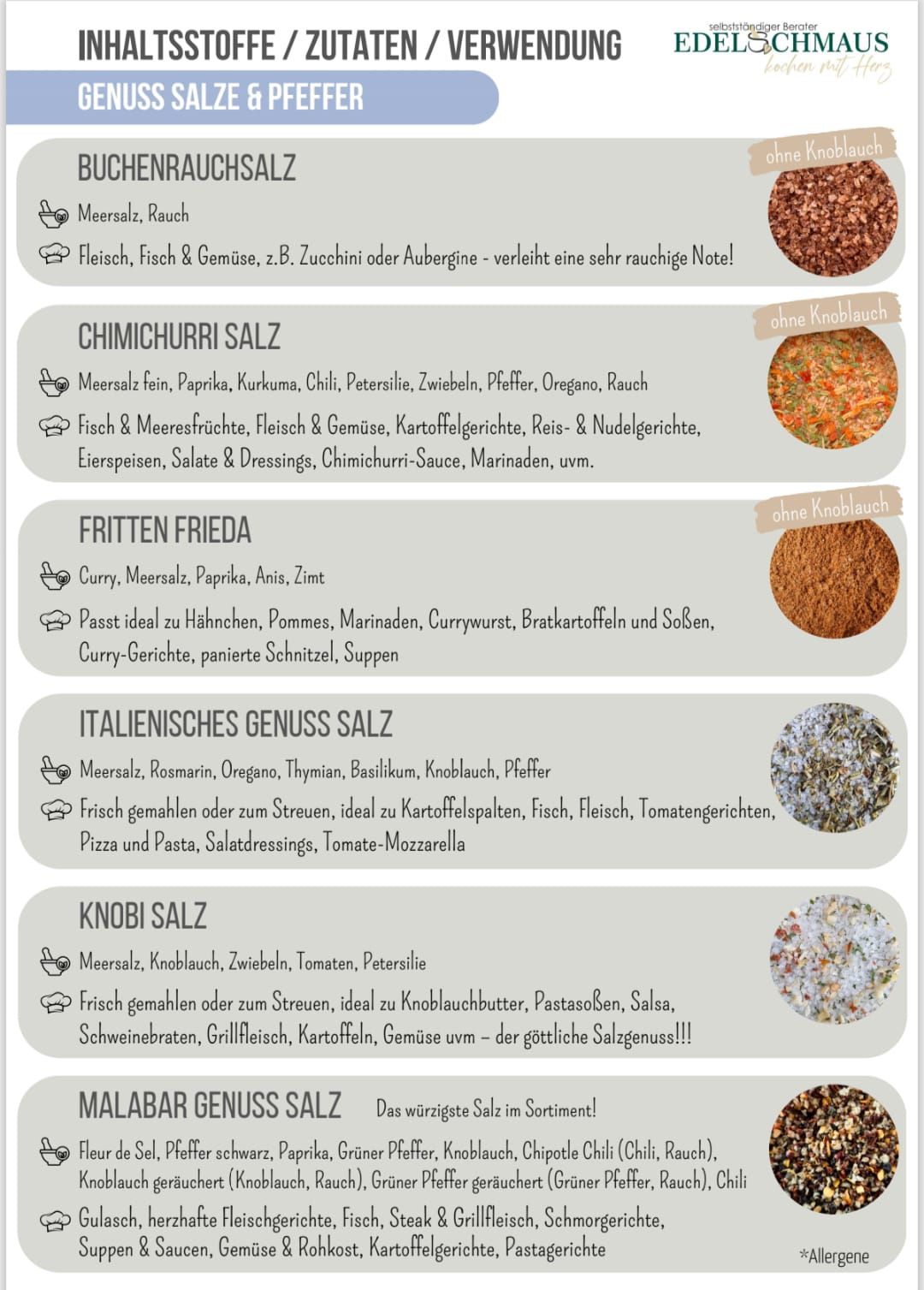 INHALTSSTOFFE / ZUTATEN / VERWENDUNG

selbstständiger Berater
EDELSCHMAUS
kochen mit Herz

GENUSS SALZE & PFEFFER

BUCHENRAUCHSALZ

ohne Knoblauch

Meersalz, Rauch

Fleisch, Fisch & Gemüse, z.B. Zucchini oder Aubergine - verleiht eine sehr rauchige Note!

CHIMICHURRI SALZ

ohne Knoblauch

Meersalz fein, Paprika, Kurkuma, Chili, Petersilie, Zwiebeln, Pfeffer, Oregano, Rauch

Fisch & Meeresfrüchte, Fleisch & Gemüse, Kartoffelgerichte, Reis- & Nudelgerichte, Eierspeisen, Salate & Dressings, Chimichurri-Sauce, Marinaden, uvm.

FRITTEN FRIEDA

ohne Knoblauch

Curry, Meersalz, Paprika, Anis, Zimt

Passt ideal zu Hähnchen, Pommes, Marinaden, Currywurst, Bratkartoffeln und Soßen, Curry-Gerichte, panierte Schnitzel, Suppen

ITALIENISCHES GENUSS SALZ

Meersalz, Rosmarin, Oregano, Thymian, Basilikum, Knoblauch, Pfeffer

Frisch gemahlen oder zum Streuen, ideal zu Kartoffelspalten, Fisch, Fleisch, Tomatengerichten, Pizza und Pasta, Salatdressings, Tomate-Mozzarella

KNOBI SALZ

Meersalz, Knoblauch, Zwiebeln, Tomaten, Petersilie

Frisch gemahlen oder zum Streuen, ideal zu Knoblauchbutter, Pastasoßen, Salsa, Schweinebraten, Grillfleisch, Kartoffeln, Gemüse uvm – der göttliche Salzgenuss!!!

MALABAR GENUSS SALZ Das würzigste Salz im Sortiment!

Fleur de Sel, Pfeffer schwarz, Paprika, Grüner Pfeffer, Knoblauch, Chipotle Chili (Chili, Rauch), Knoblauch geräuchert (Knoblauch, Rauch), Grüner Pfeffer geräuchert (Grüner Pfeffer, Rauch), Chili

Gulasch, herzhafte Fleischgerichte, Fisch, Steak & Grillfleisch, Schmorgerichte, Suppen & Saucen, Gemüse & Rohkost, Kartoffelgerichte, Pastagerichte

*Allergene